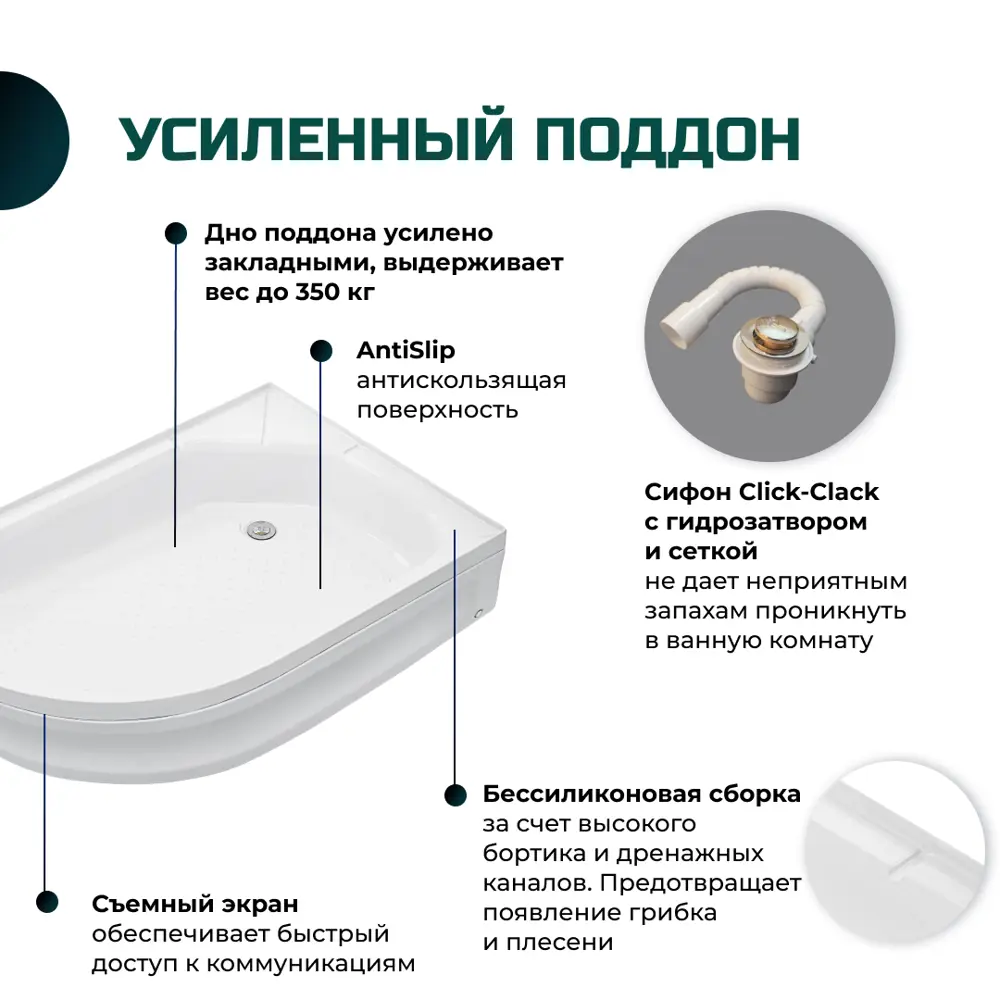 УСИЛЕННЫЙ ПОДДОН

Дно поддона усилено закладными, выдерживает вес до 350 кг

AntiSlip
антискользящая поверхность

Сифон Click-Clack с гидрозатвором и сеткой
не дает неприятным запахам проникнуть в ванную комнату

Бессиликоновая сборка
за счет высокого бортика и дренажных каналов. Предотвращает появление грибка и плесени

Съемный экран
обеспечивает быстрый доступ к коммуникациям